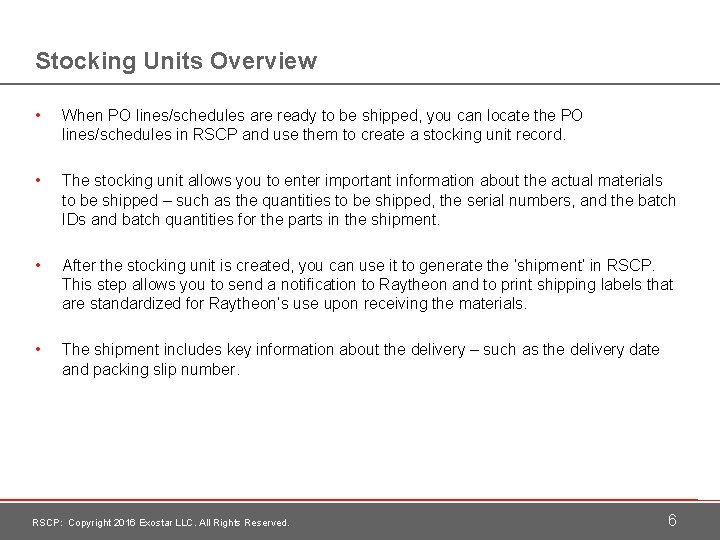 Stocking Units Overview

• When PO lines/schedules are ready to be shipped, you can locate the PO lines/schedules in RSCP and use them to create a stocking unit record.

• The stocking unit allows you to enter important information about the actual materials to be shipped – such as the quantities to be shipped, the serial numbers, and the batch IDs and batch quantities for the parts in the shipment.

• After the stocking unit is created, you can use it to generate the 'shipment' in RSCP. This step allows you to send a notification to Raytheon and to print shipping labels that are standardized for Raytheon's use upon receiving the materials.

• The shipment includes key information about the delivery – such as the delivery date and packing slip number.

RSCP: Copyright 2016 Exostar LLC. All Rights Reserved.

6